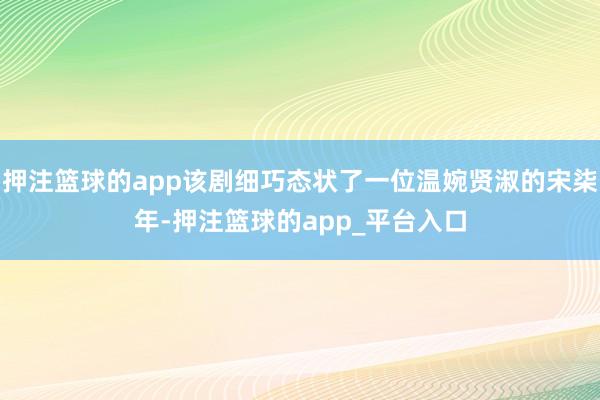 押注篮球的app该剧细巧态状了一位温婉贤淑的宋柒年-押注篮球的app_平台入口